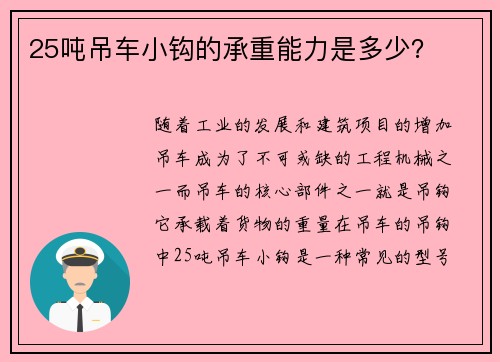 25吨吊车小钩的承重能力是多少?

随着工业的发展和建筑项目的增加吊车成为了不可或缺的工程机械之一而吊车的核心部件之一就是吊钩它承载着货物的重量在吊车的吊钩中25吨吊车小钩是一种常见的型号